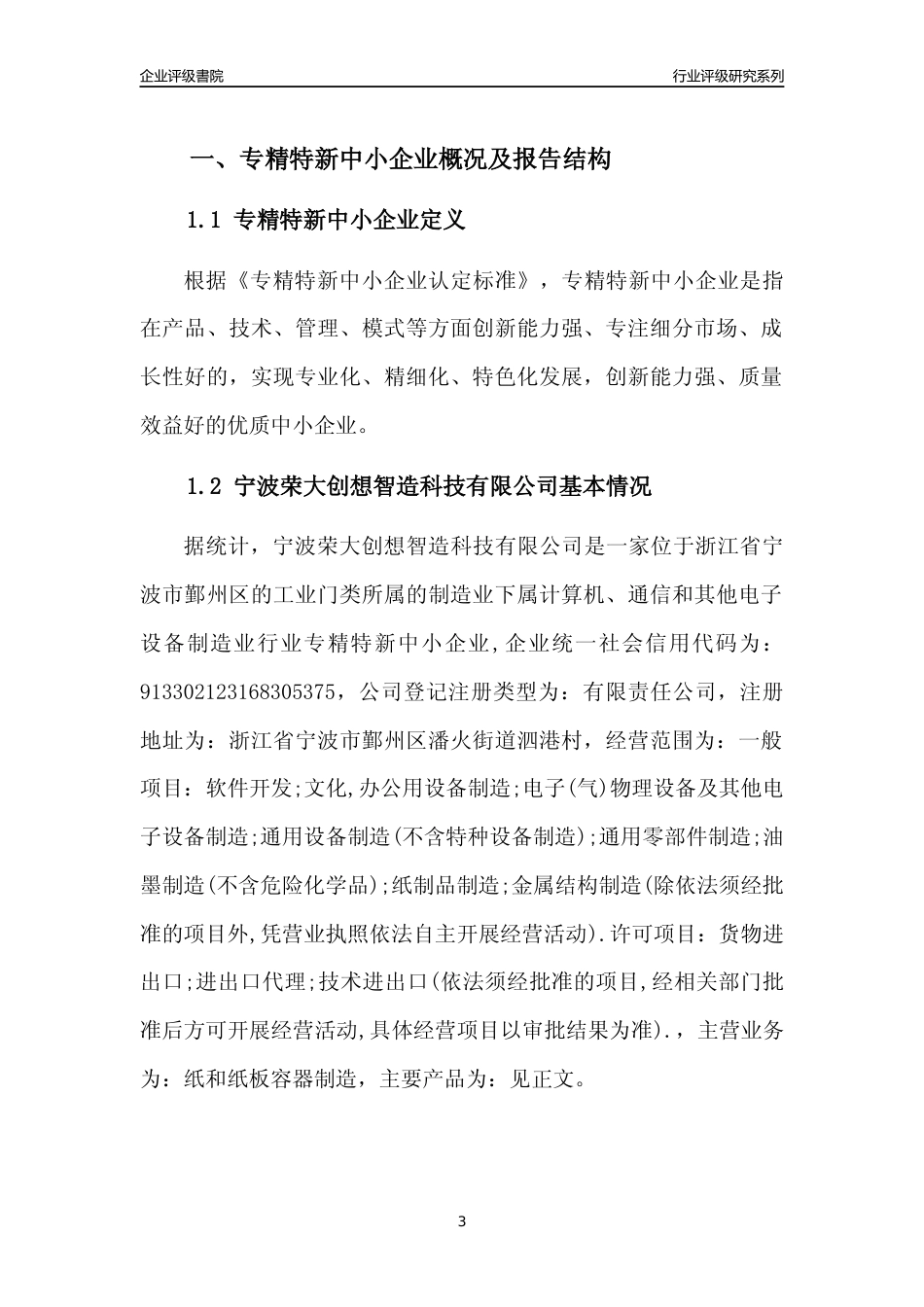 企业评级書院

行业评级研究系列

一、专精特新中小企业概况及报告结构

1.1 专精特新中小企业定义

根据《专精特新中小企业认定标准》，专精特新中小企业是指在产品、技术、管理、模式等方面创新能力强、专注细分市场、成长性好的，实现专业化、精细化、特色化发展，创新能力强、质量效益好的优质中小企业。

1.2 宁波荣大创想智造科技有限公司基本情况

据统计，宁波荣大创想智造科技有限公司是一家位于浙江省宁波市鄞州区的工业门类所属的制造业下属计算机、通信和其他电子设备制造业行业专精特新中小企业，企业统一社会信用代码为：91330212316830537５，公司登记注册类型为：有限责任公司，注册地址为：浙江省宁波市鄞州区潘火街道泗港村，经营范围为：一般项目：软件开发;文化,办公用设备制造;电子(气)物理设备及其他电子设备制造;通用设备制造(不含特种设备制造);通用零部件制造;油墨制造(不含危险化学品);纸制品制造;金属结构制造(除依法须经批准的项目外,凭营业执照依法自主开展经营活动).许可项目：货物进出口;进出口代理;技术进出口(依法须经批准的项目,经相关部门批准后方可开展经营活动,具体经营项目以审批结果为准).，主营业务为：纸和纸板容器制造，主要产品为：见正文。

3